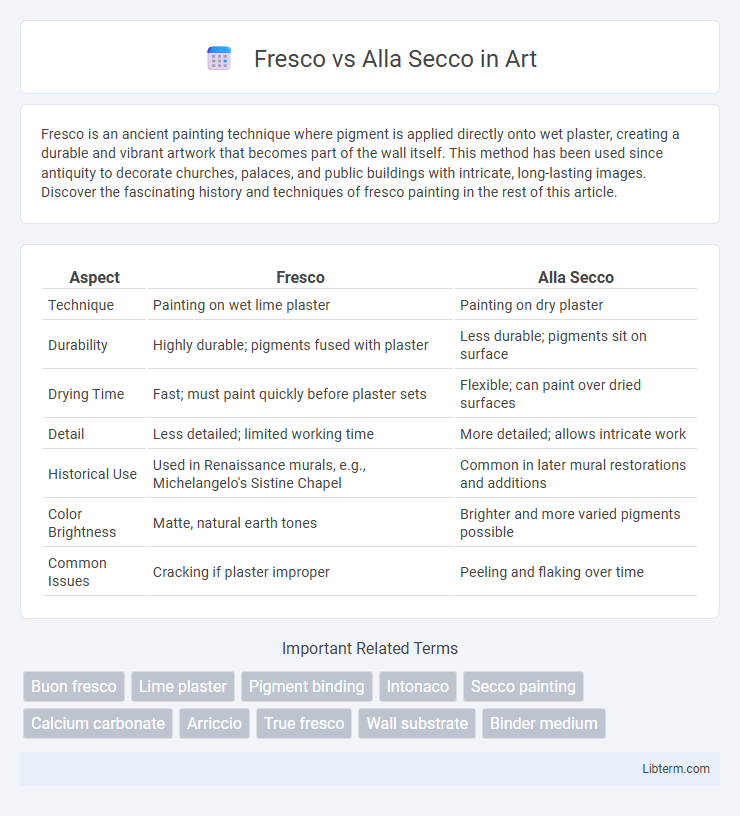 Fresco vs Alla Secco in Art

Fresco is an ancient painting technique where pigment is applied directly onto wet plaster, creating a durable and vibrant artwork that becomes part of the wall itself. This method has been used since antiquity to decorate churches, palaces, and public buildings with intricate, long-lasting images. Discover the fascinating history and techniques of fresco painting in the rest of this article.

| Aspect | Fresco | Alla Secco |
|---|---|---|
| Technique | Painting on wet lime plaster | Painting on dry plaster |
| Durability | Highly durable; pigments fused with plaster | Less durable; pigments sit on surface |
| Drying Time | Fast; must paint quickly before plaster sets | Flexible; can paint over dried surfaces |
| Detail | Less detailed; limited working time | More detailed; allows intricate work |
| Historical Use | Used in Renaissance murals, e.g., Michelangelo's Sistine Chapel | Common in later mural restorations and additions |
| Color Brightness | Matte, natural earth tones | Brighter and more varied pigments possible |
| Common Issues | Cracking if plaster improper | Peeling and flaking over time |

Important Related Terms

Buon fresco
Lime plaster
Pigment binding
Intonaco
Secco painting
Calcium carbonate
Arriccio
True fresco
Wall substrate
Binder medium

Libterm.com